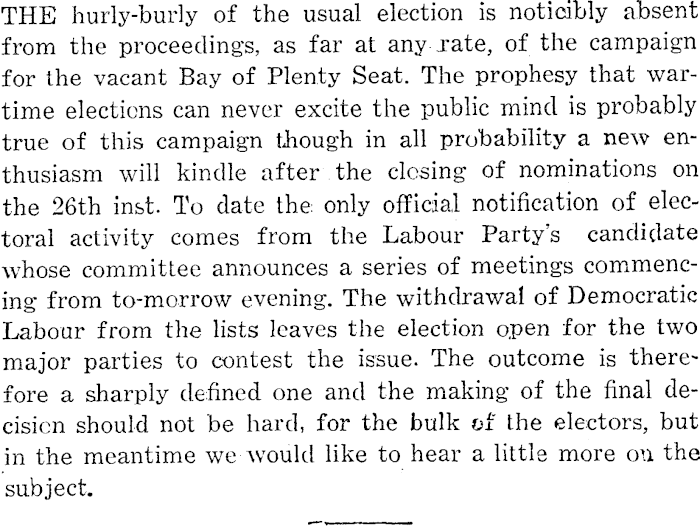 THE hurly-burly of the usual election is noticibly absent from the proceedings, as far at any rate, of the campaign for the vacant Bay of Plenty Seat. The prophesy that wartime elections can never excite the public mind is probably true of this campaign though in all probability a new enthusiasm will kindle after the closing of nominations on the 26th inst. To date the only official notification of electoral activity comes from the Labour Party's candidate whose committee announces a series of meetings commencing from to-morrow evening. The withdrawal of Democratic Labour from the lists leaves the election open for the two major parties to contest the issue. The outcome is therefore a sharply defined one and the making of the final decision should not be hard, for the bulk of the electors, but in the meantime we would like to hear a little more on the subject.